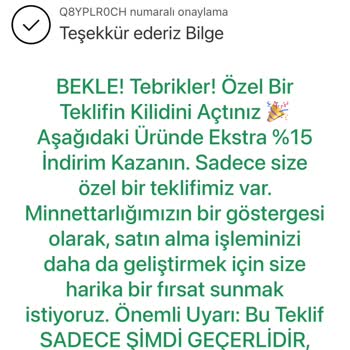 Q8YPLR0CH numaralı onaylama
Teşekkür ederiz Bilge

BEKLE! Tebrikler! Özel Bir Teklifin Kilidini Açtınız 🎉 Aşağıdaki Üründe Ekstra %15 İndirim Kazanın. Sadece size özel bir teklifimiz var. Minnettarlığımızın bir göstergesi olarak, satın alma işleminizi daha da geliştirmek için size harika bir fırsat sunmak istiyoruz. Önemli Uyarı: Bu Teklif SADECE ŞİMDİ GEÇERLİDİR,